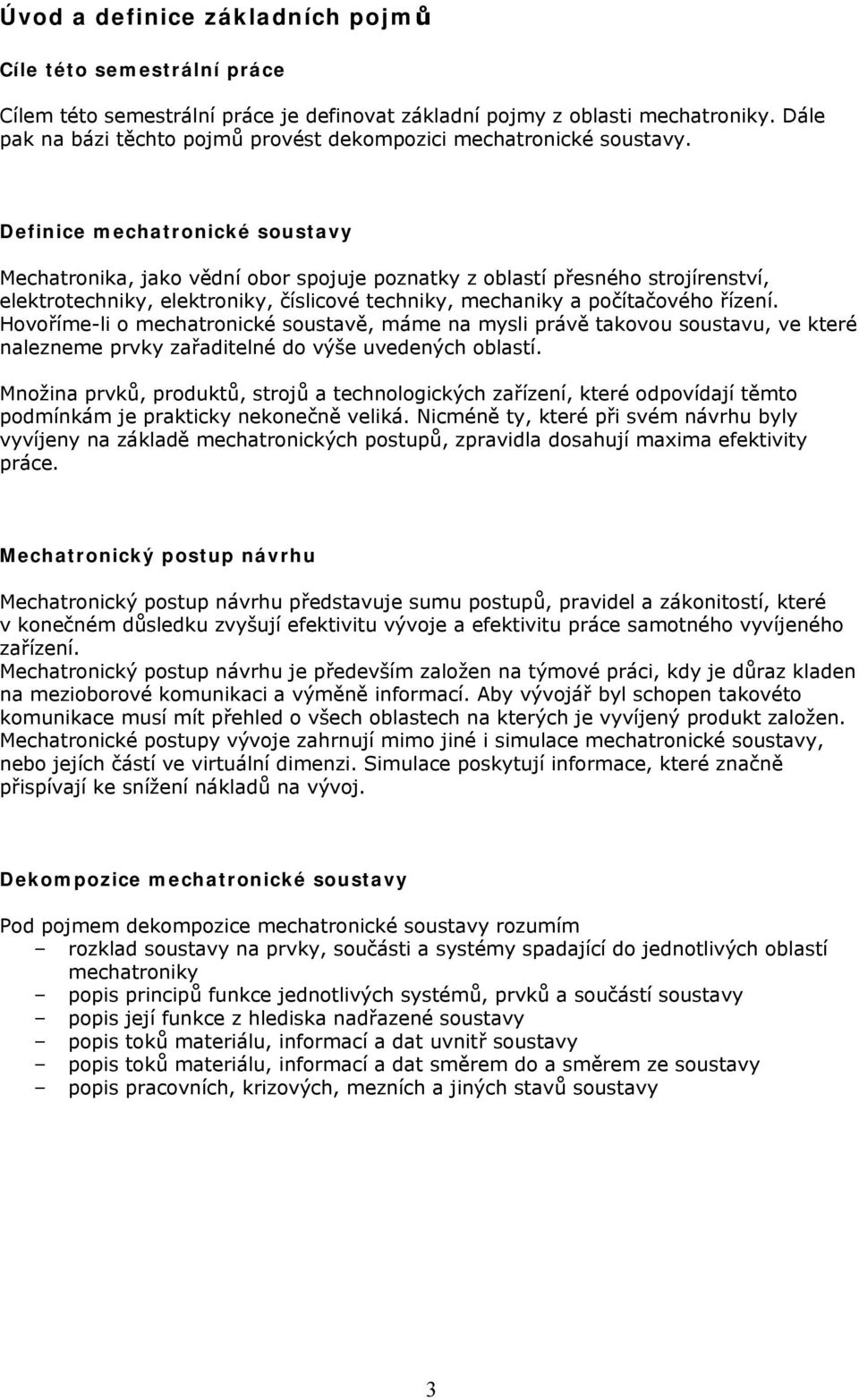 Úvod a definice základních pojmů

Cíle této semestrální práce

Cílem této semestrální práce je definovat základní pojmy z oblasti mechatroniky. Dále pak na bázi těchto pojmů provést dekompozici mechatronické soustavy.

Definice mechatronické soustavy

Mechatronika, jako vědní obor spojuje poznatky z oblastí přesného strojírenství, elektrotechniky, elektroniky, číslicové techniky, mechaniky a počítačového řízení. Hovoříme-li o mechatronické soustavě, máme na mysli právě takovou soustavu, ve které nalezneme prvky zařaditelné do výše uvedených oblastí.

Množina prvků, produktů, strojů a technologických zařízení, které odpovídají těmto podmínkám je prakticky nekonečně veliká. Nicméně ty, které při svém návrhu byly vyvíjeny na základě mechatronických postupů, zpravidla dosahují maxima efektivity práce.

Mechatronický postup návrhu

Mechatronický postup návrhu představuje sumu postupů, pravidel a zákonitostí, které v konečném důsledku zvyšují efektivitu vývoje a efektivitu práce samotného vyvíjeného zařízení.
Mechatronický postup návrhu je především založen na týmové práci, kdy je důraz kladen na mezioborové komunikaci a výměně informací. Aby vývojář byl schopen takovéto komunikace musí mít přehled o všech oblastech na kterých je vyvíjený produkt založen. Mechatronické postupy vývoje zahrnují mimo jiné i simulace mechatronické soustavy, nebo jejích částí ve virtuální dimenzi. Simulace poskytují informace, které značně přispívají ke snížení nákladů na vývoj.

Dekompozice mechatronické soustavy

Pod pojmem dekompozice mechatronické soustavy rozumím
– rozklad soustavy na prvky, součásti a systémy spadající do jednotlivých oblastí mechatroniky
– popis principů funkce jednotlivých systémů, prvků a součástí soustavy
– popis její funkce z hlediska nadřazené soustavy
– popis toků materiálu, informací a dat uvnitř soustavy
– popis toků materiálu, informací a dat směrem do a směrem ze soustavy
– popis pracovních, krizových, mezních a jiných stavů soustavy

3